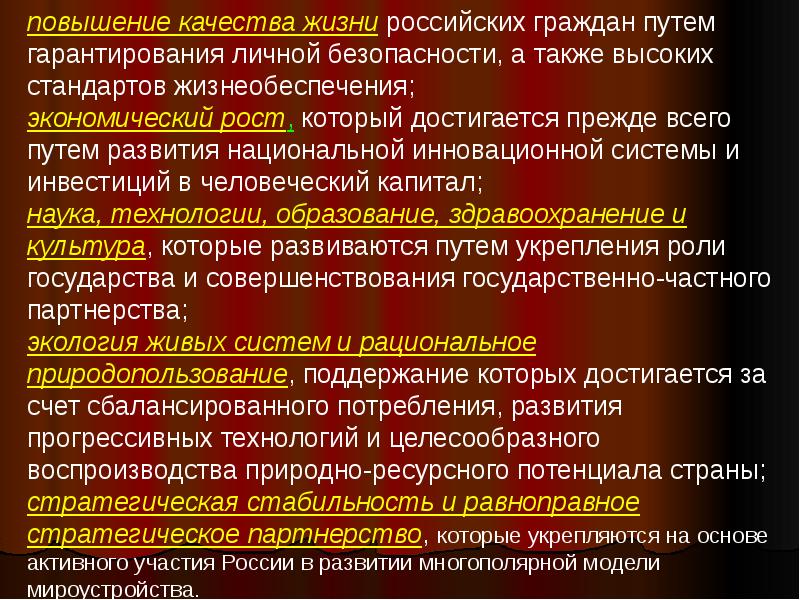 повышение качества жизни российских граждан путем гарантирования личной безопасности, а также высоких стандартов жизнеобеспечения;
экономический рост, который достигается прежде всего путем развития национальной инновационной системы и инвестиций в человеческий капитал;
наука, технологии, образование, здравоохранение и культура, которые развиваются путем укрепления роли государства и совершенствования государственно-частного партнерства;
экология живых систем и рациональное природопользование, поддержание которых достигается за счет сбалансированного потребления, развития прогрессивных технологий и целесообразного воспроизводства природно-ресурсного потенциала страны;
стратегическая стабильность и равноправное стратегическое партнерство, которые укрепляются на основе активного участия России в развитии многополярной модели мироустройства.